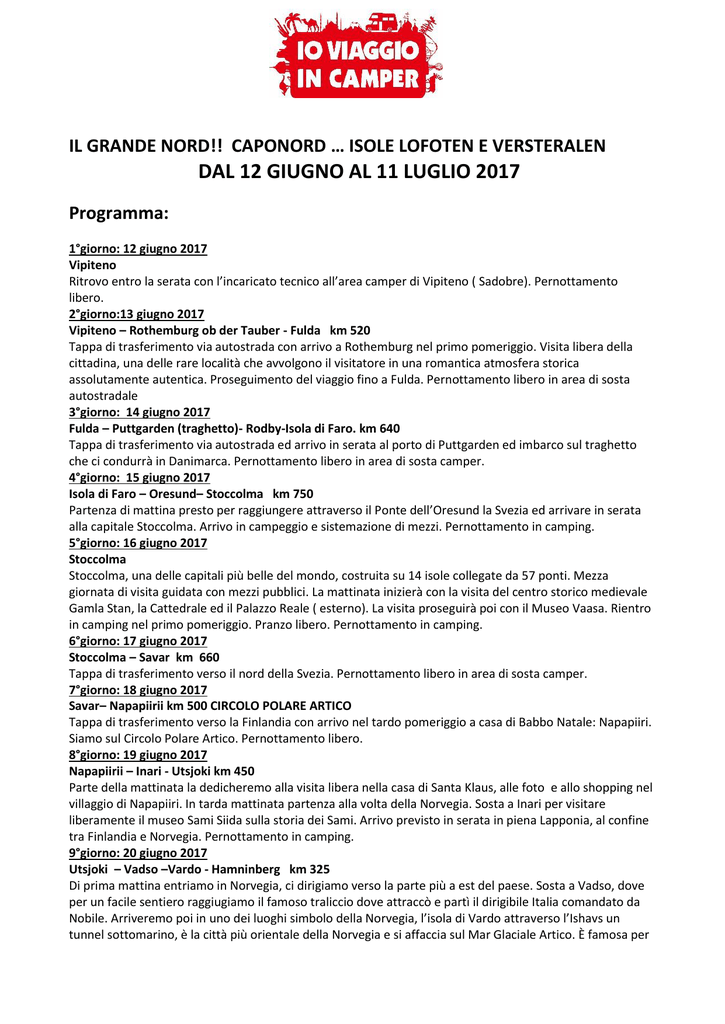 IO VIAGGIO IN CAMPER

IL GRANDE NORD!! CAPONORD … ISOLE LOFOTEN E VERSTERALEN
DAL 12 GIUGNO AL 11 LUGLIO 2017

Programma:

1°giorno: 12 giugno 2017
Vipiteno
Ritrovo entro la serata con l'incaricato tecnico all'area camper di Vipiteno ( Sadobre). Pernottamento libero.
2°giorno:13 giugno 2017
Vipiteno – Rothemburg ob der Tauber - Fulda km 520
Tappa di trasferimento via autostrada con arrivo a Rothemburg nel primo pomeriggio. Visita libera della cittadina, una delle rare località che avvolgono il visitatore in una romantica atmosfera storica assolutamente autentica. Proseguimento del viaggio fino a Fulda. Pernottamento libero in area di sosta autostradale
3°giorno: 14 giugno 2017
Fulda – Puttgarden (traghetto)- Rodby-Isola di Faro. km 640
Tappa di trasferimento via autostrada ed arrivo in serata al porto di Puttgarden ed imbarco sul traghetto che ci condurrà in Danimarca. Pernottamento libero in area di sosta camper.
4°giorno: 15 giugno 2017
Isola di Faro – Oresund– Stoccolma km 750
Partenza di mattina presto per raggiungere attraverso il Ponte dell'Oresund la Svezia ed arrivare in serata alla capitale Stoccolma. Arrivo in campeggio e sistemazione di mezzi. Pernottamento in camping.
5°giorno: 16 giugno 2017
Stoccolma
Stoccolma, una delle capitali più belle del mondo, costruita su 14 isole collegate da 57 ponti. Mezza giornata di visita guidata con mezzi pubblici. La mattinata inizierà con la visita del centro storico medievale Gamla Stan, la Cattedrale ed il Palazzo Reale ( esterno). La visita proseguirà poi con il Museo Vaasa. Rientro in camping nel primo pomeriggio. Pranzo libero. Pernottamento in camping.
6°giorno: 17 giugno 2017
Stoccolma – Savar km 660
Tappa di trasferimento verso il nord della Svezia. Pernottamento libero in area di sosta camper.
7°giorno: 18 giugno 2017
Savar– Napapiirii km 500 CIRCOLO POLARE ARTICO
Tappa di trasferimento verso la Finlandia con arrivo nel tardo pomeriggio a casa di Babbo Natale: Napapiiri. Siamo sul Circolo Polare Artico. Pernottamento libero.
8°giorno: 19 giugno 2017
Napapiirii – Inari - Utsjoki km 450
Parte della mattinata la dedicheremo alla visita libera nella casa di Santa Klaus, alle foto e allo shopping nel villaggio di Napapiiri. In tarda mattinata partenza alla volta della Norvegia. Sosta a Inari per visitare liberamente il museo Sami Siida sulla storia dei Sami. Arrivo previsto in serata in piena Lapponia, al confine tra Finlandia e Norvegia. Pernottamento in camping.
9°giorno: 20 giugno 2017
Utsjoki – Vadso –Vardo - Hamninberg km 325
Di prima mattina entriamo in Norvegia, ci dirigiamo verso la parte più a est del paese. Sosta a Vadso, dove per un facile sentiero raggiugiamo il famoso traliccio dove attraccò e partì il dirigibile Italia comandato da Nobile. Arriveremo poi in uno dei luoghi simbolo della Norvegia, l'isola di Vardo attraverso l'Ishavs un tunnel sottomarino, è la città più orientale della Norvegia e si affaccia sul Mar Glaciale Artico. È famosa per